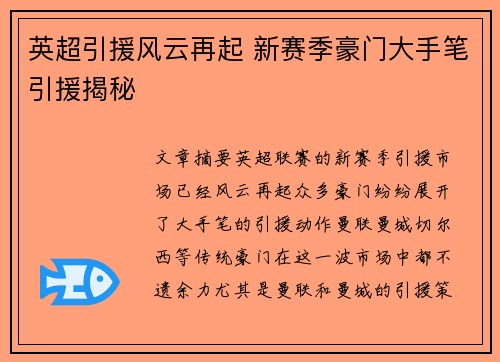 英超引援风云再起 新赛季豪门大手笔引援揭秘

文章摘要英超联赛的新赛季引援市场已经风云再起众多豪门纷纷展开了大手笔的引援动作曼联曼城切尔西等传统豪门在这一波市场中都不遗余力尤其是曼联和曼城的引援策